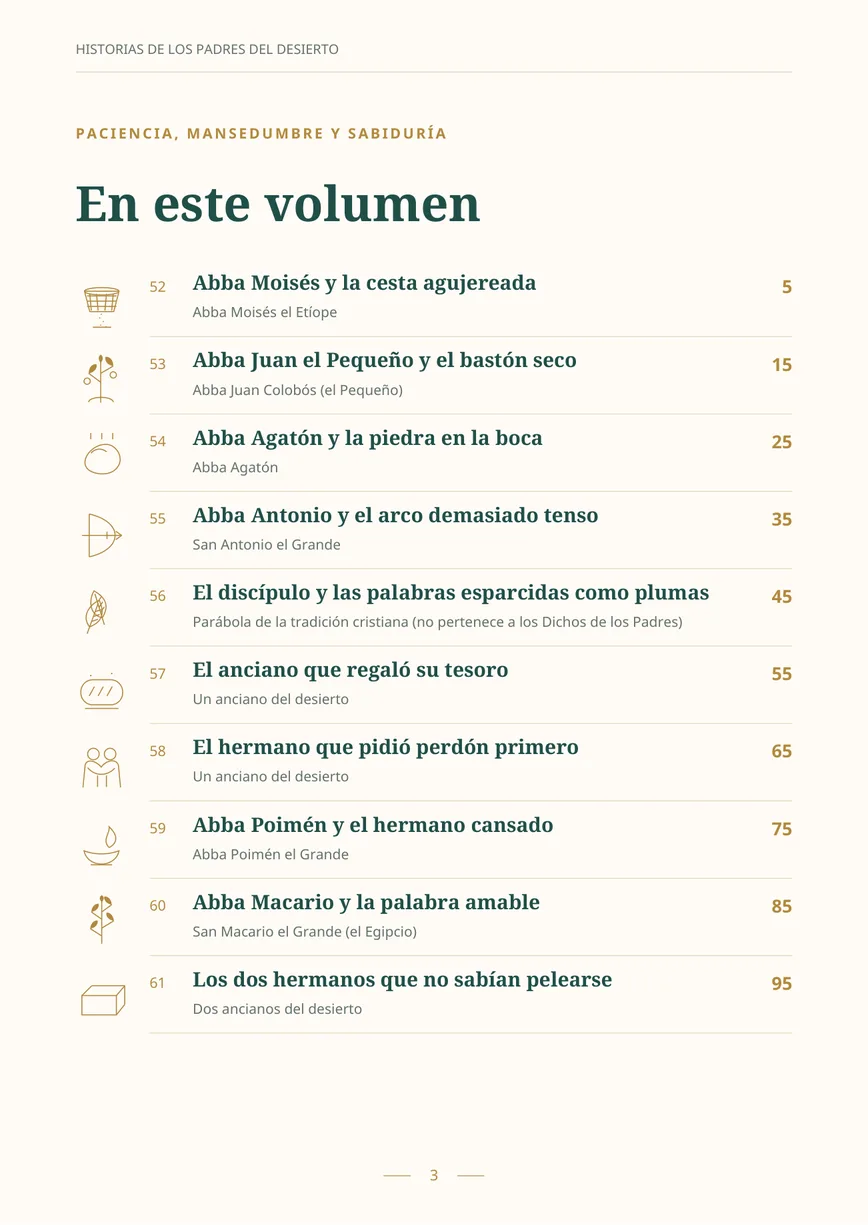 HISTORIAS DE LOS PADRES DEL DESIERTO

PACIENCIA, MANSEDUMBRE Y SABIDURÍA

En este volumen

52 Abba Moisés y la cesta agujereada 5
Abba Moisés el Etíope

53 Abba Juan el Pequeño y el bastón seco 15
Abba Juan Colobós (el Pequeño)

54 Abba Agatón y la piedra en la boca 25
Abba Agatón

55 Abba Antonio y el arco demasiado tenso 35
San Antonio el Grande

56 El discípulo y las palabras esparcidas como plumas 45
Parábola de la tradición cristiana (no pertenece a los Dichos de los Padres)

57 El anciano que regaló su tesoro 55
Un anciano del desierto

58 El hermano que pidió perdón primero 65
Un anciano del desierto

59 Abba Poimén y el hermano cansado 75
Abba Poimén el Grande

60 Abba Macario y la palabra amable 85
San Macario el Grande (el Egipcio)

61 Los dos hermanos que no sabían pelearse 95
Dos ancianos del desierto

3